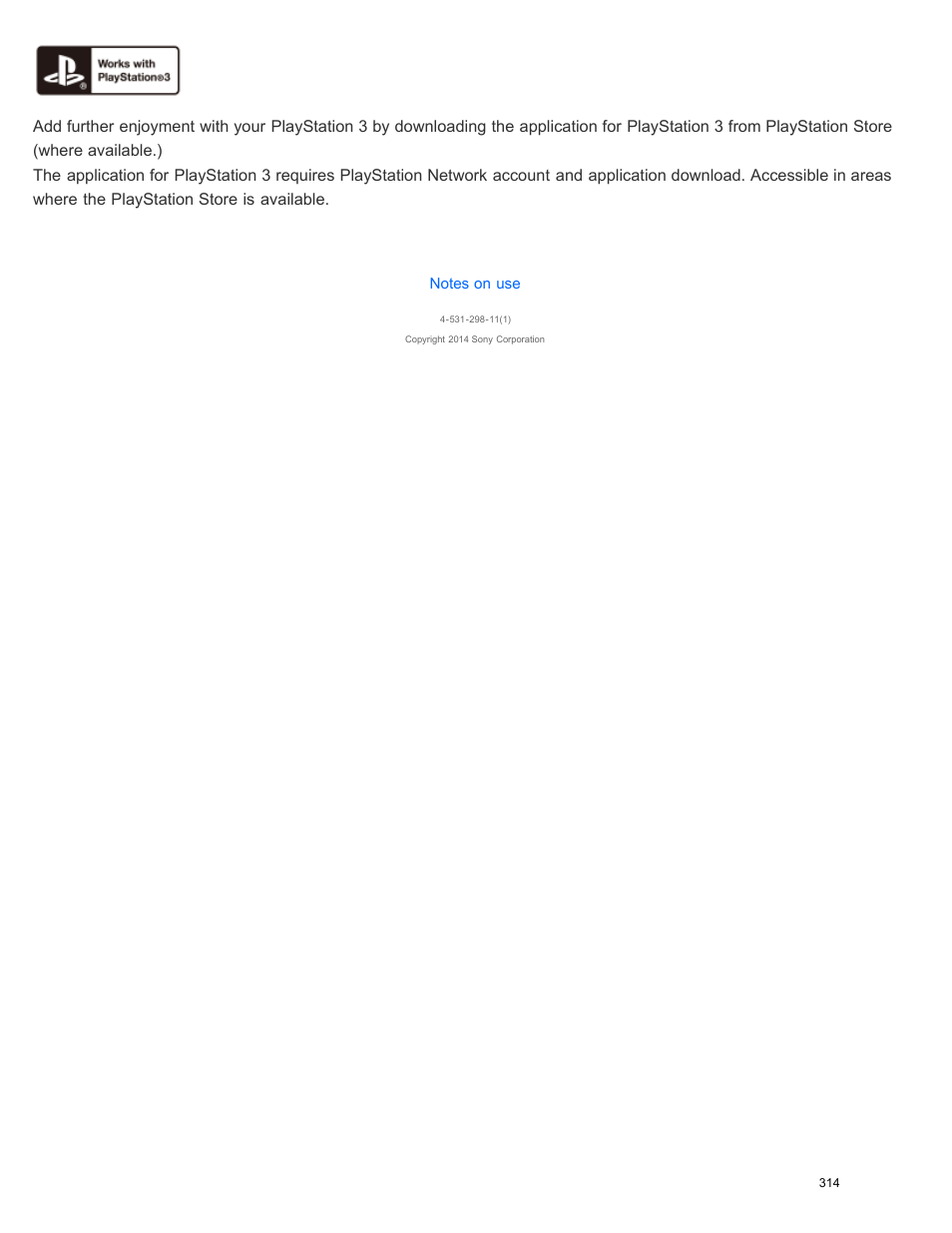 Works with PlayStation®3

Add further enjoyment with your PlayStation 3 by downloading the application for PlayStation 3 from PlayStation Store (where available.)
The application for PlayStation 3 requires PlayStation Network account and application download. Accessible in areas where the PlayStation Store is available.

Notes on use

4-531-298-11(1)

Copyright 2014 Sony Corporation

314